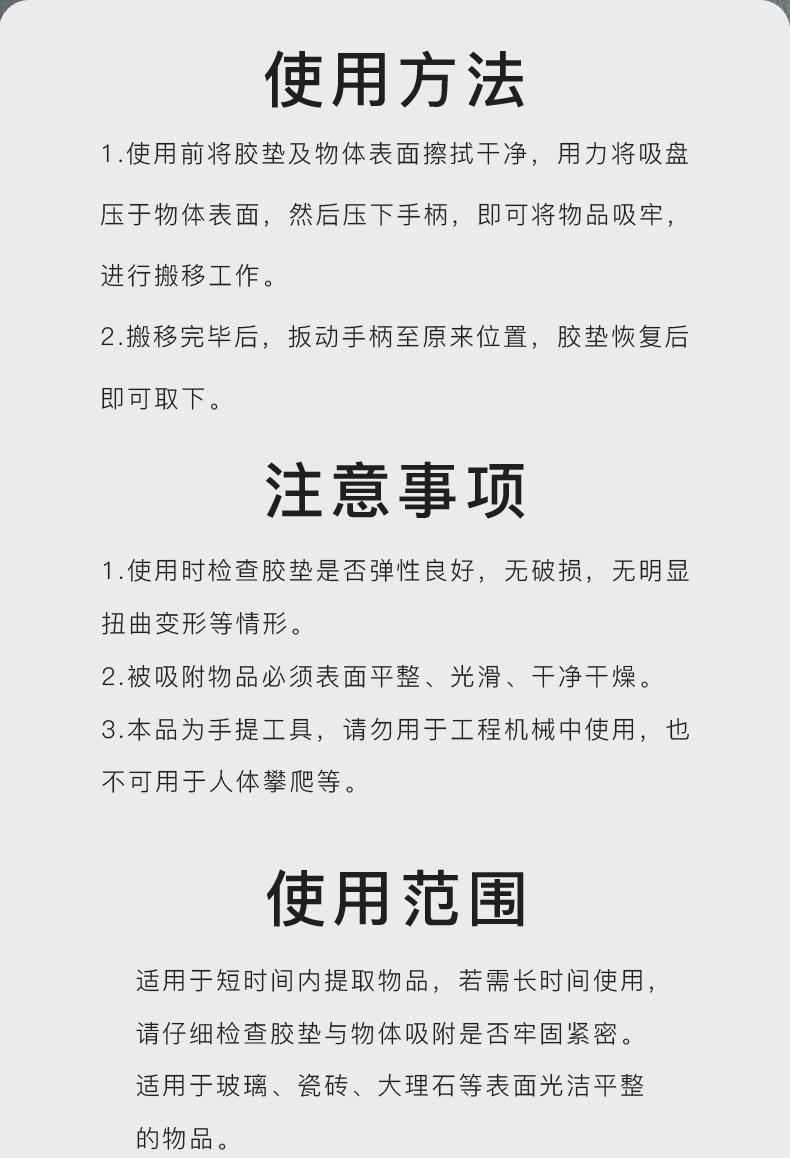 使用方法

1.使用前将胶垫及物体表面擦拭干净，用力将吸盘压于物体表面，然后压下手柄，即可将物品吸牢，进行搬移工作。

2.搬移完毕后，扳动手柄至原来位置，胶垫恢复后即可取下。

注意事项

1.使用时检查胶垫是否弹性良好，无破损，无明显扭曲变形等情形。

2.被吸附物品必须表面平整、光滑、干净干燥。

3.本品为手提工具，请勿用于工程机械中使用，也不可用于人体攀爬等。

使用范围

适用于短时间内提取物品，若需长时间使用，请仔细检查胶垫与物体吸附是否牢固紧密。

适用于玻璃、瓷砖、大理石等表面光洁平整的物品。